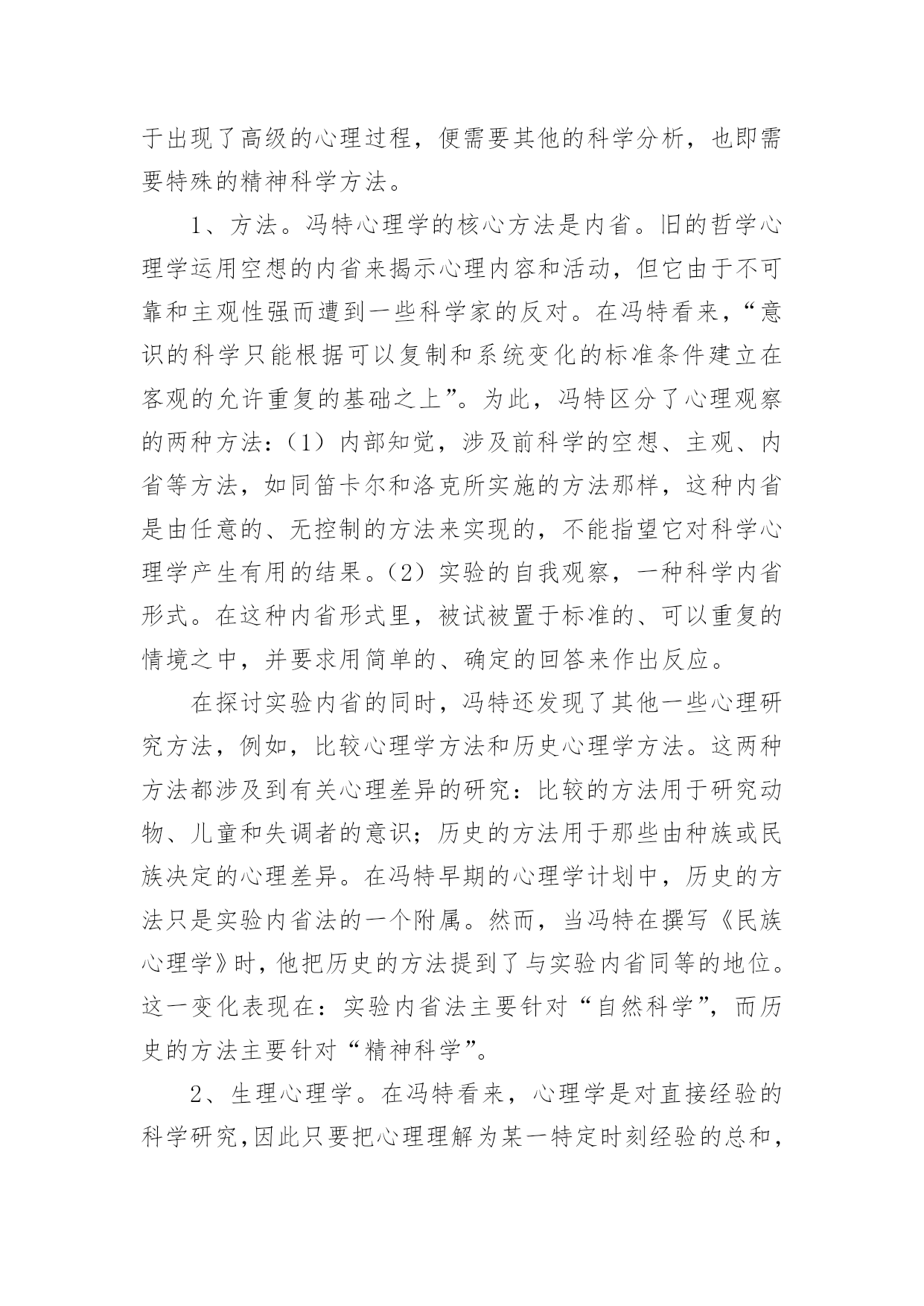 于出现了高级的心理过程，便需要其他的科学分析，也即需要特殊的精神科学方法。

1、方法。冯特心理学的核心方法是内省。旧的哲学心理学运用空想的内省来揭示心理内容和活动，但它由于不可靠和主观性强而遭到一些科学家的反对。在冯特看来，“意识的科学只能根据可以复制和系统变化的标准条件建立在客观的允许重复的基础之上”。为此，冯特区分了心理观察的两种方法：（1）内部知觉，涉及前科学的空想、主观、内省等方法，如同笛卡尔和洛克所实施的方法那样，这种内省是由任意的、无控制的方法来实现的，不能指望它对科学心理学产生有用的结果。（2）实验的自我观察，一种科学内省形式。在这种内省形式里，被试被置于标准的、可以重复的情境之中，并要求用简单的、确定的回答来作出反应。

在探讨实验内省的同时，冯特还发现了其他一些心理研究方法，例如，比较心理学方法和历史心理学方法。这两种方法都涉及到有关心理差异的研究：比较的方法用于研究动物、儿童和失调者的意识；历史的方法用于那些由种族或民族决定的心理差异。在冯特早期的心理学计划中，历史的方法只是实验内省法的一个附属。然而，当冯特在撰写《民族心理学》时，他把历史的方法提到了与实验内省同等的地位。这一变化表现在：实验内省法主要针对“自然科学”，而历史的方法主要针对“精神科学”。

2、生理心理学。在冯特看来，心理学是对直接经验的科学研究，因此只要把心理理解为某一特定时刻经验的总和，